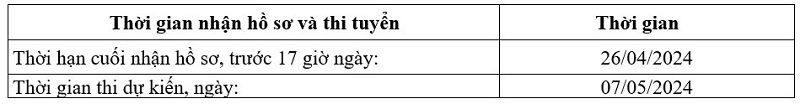 | Thời gian nhận hồ sơ và thi tuyển | Thời gian |
|---|---|
| Thời hạn cuối nhận hồ sơ, trước 17 giờ ngày: | 26/04/2024 |
| Thời gian thi dự kiến, ngày: | 07/05/2024 |